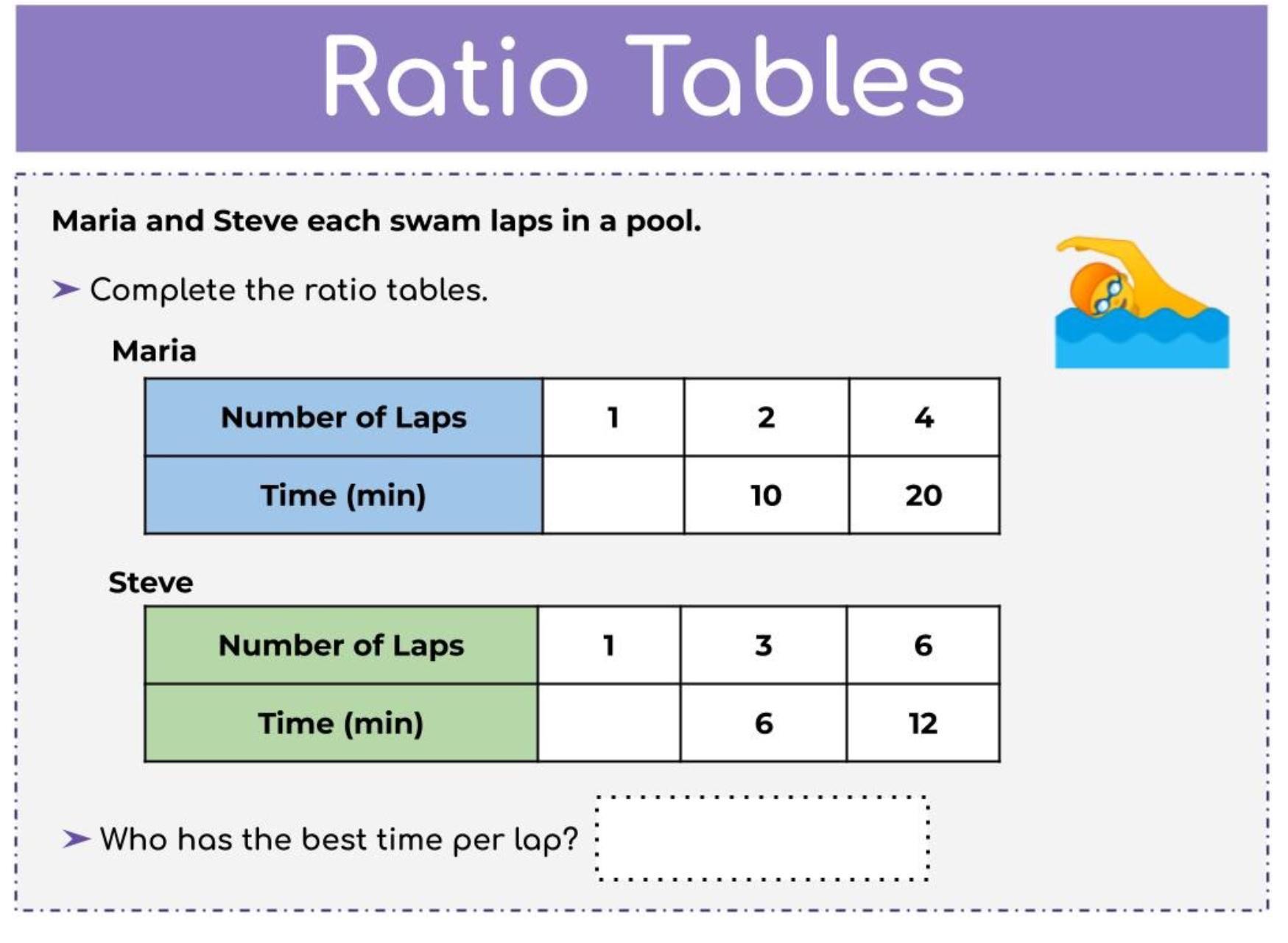 Ratio Tables

Maria and Steve each swam laps in a pool.

➤ Complete the ratio tables.

Maria

| Number of Laps | 1 | 2 | 4 |
|---|---|---|---|
| Time (min) | | 10 | 20 |

Steve

| Number of Laps | 1 | 3 | 6 |
|---|---|---|---|
| Time (min) | | 6 | 12 |

➤ Who has the best time per lap?